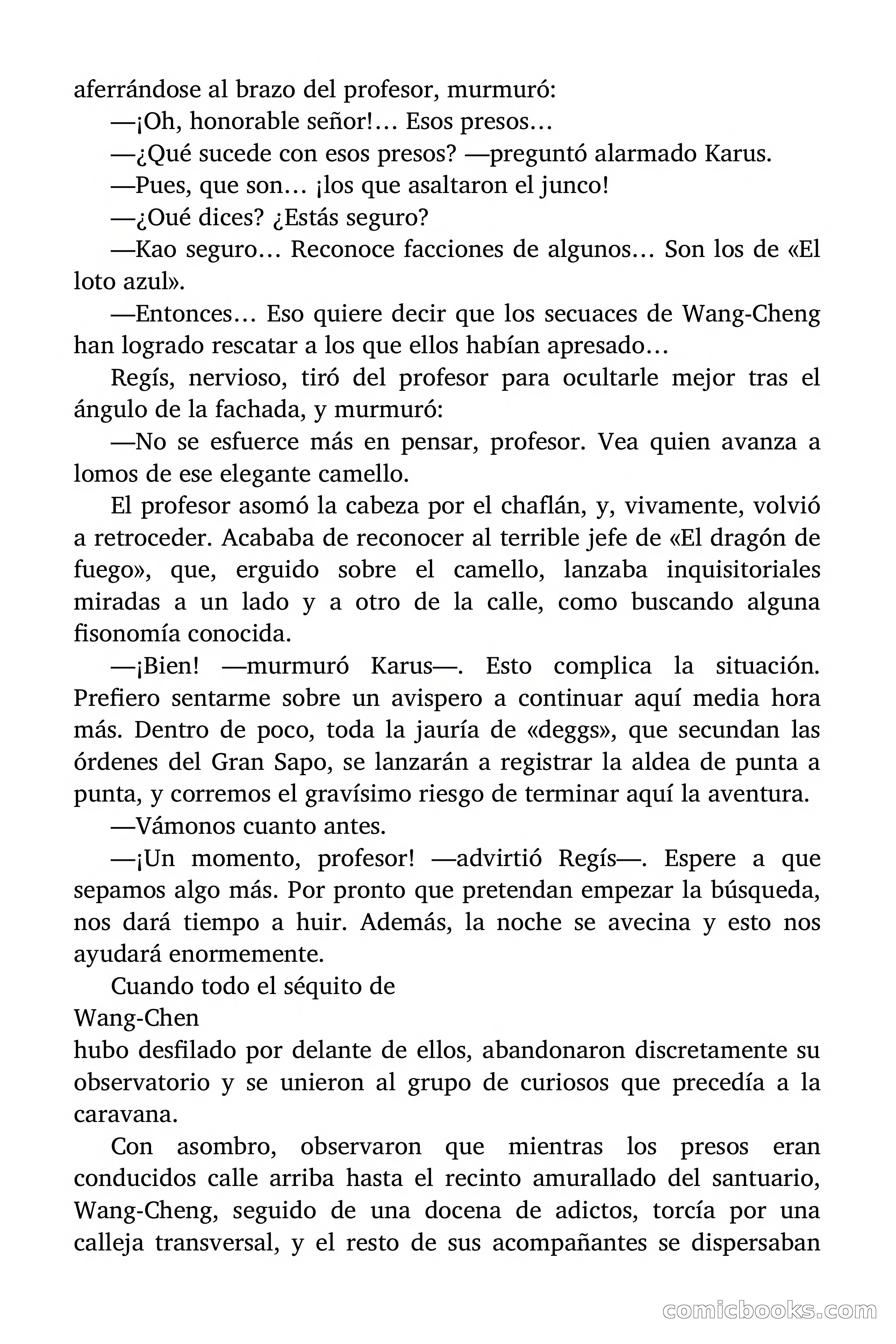 aferrándose al brazo del profesor, murmuró:

—¡Oh, honorable señor!… Esos presos…

—¿Qué sucede con esos presos? —preguntó alarmado Karus.

—Pues, que son… ¡los que asaltaron el junco!

—¿Oué dices? ¿Estás seguro?

—Kao seguro… Reconoce facciones de algunos… Son los de «El loto azul».

—Entonces… Eso quiere decir que los secuaces de Wang-Cheng han logrado rescatar a los que ellos habían apresado…

Regís, nervioso, tiró del profesor para ocultarle mejor tras el ángulo de la fachada, y murmuró:

—No se esfuerce más en pensar, profesor. Vea quien avanza a lomos de ese elegante camello.

El profesor asomó la cabeza por el chaflán, y, vivamente, volvió a retroceder. Acababa de reconocer al terrible jefe de «El dragón de fuego», que, erguido sobre el camello, lanzaba inquisitoriales miradas a un lado y a otro de la calle, como buscando alguna fisonomía conocida.

—¡Bien! —murmuró Karus—. Esto complica la situación. Prefiero sentarme sobre un avispero a continuar aquí media hora más. Dentro de poco, toda la jauría de «deggs», que secundan las órdenes del Gran Sapo, se lanzarán a registrar la aldea de punta a punta, y corremos el gravísimo riesgo de terminar aquí la aventura.

—Vámonos cuanto antes.

—¡Un momento, profesor! —advirtió Regís—. Espere a que sepamos algo más. Por pronto que pretendan empezar la búsqueda, nos dará tiempo a huir. Además, la noche se avecina y esto nos ayudará enormemente.

Cuando todo el séquito de

Wang-Chen

hubo desfilado por delante de ellos, abandonaron discretamente su observatorio y se unieron al grupo de curiosos que precedía a la caravana.

Con asombro, observaron que mientras los presos eran conducidos calle arriba hasta el recinto amurallado del santuario, Wang-Cheng, seguido de una docena de adictos, torcía por una calleja transversal, y el resto de sus acompañantes se dispersaban

comicbooks.com